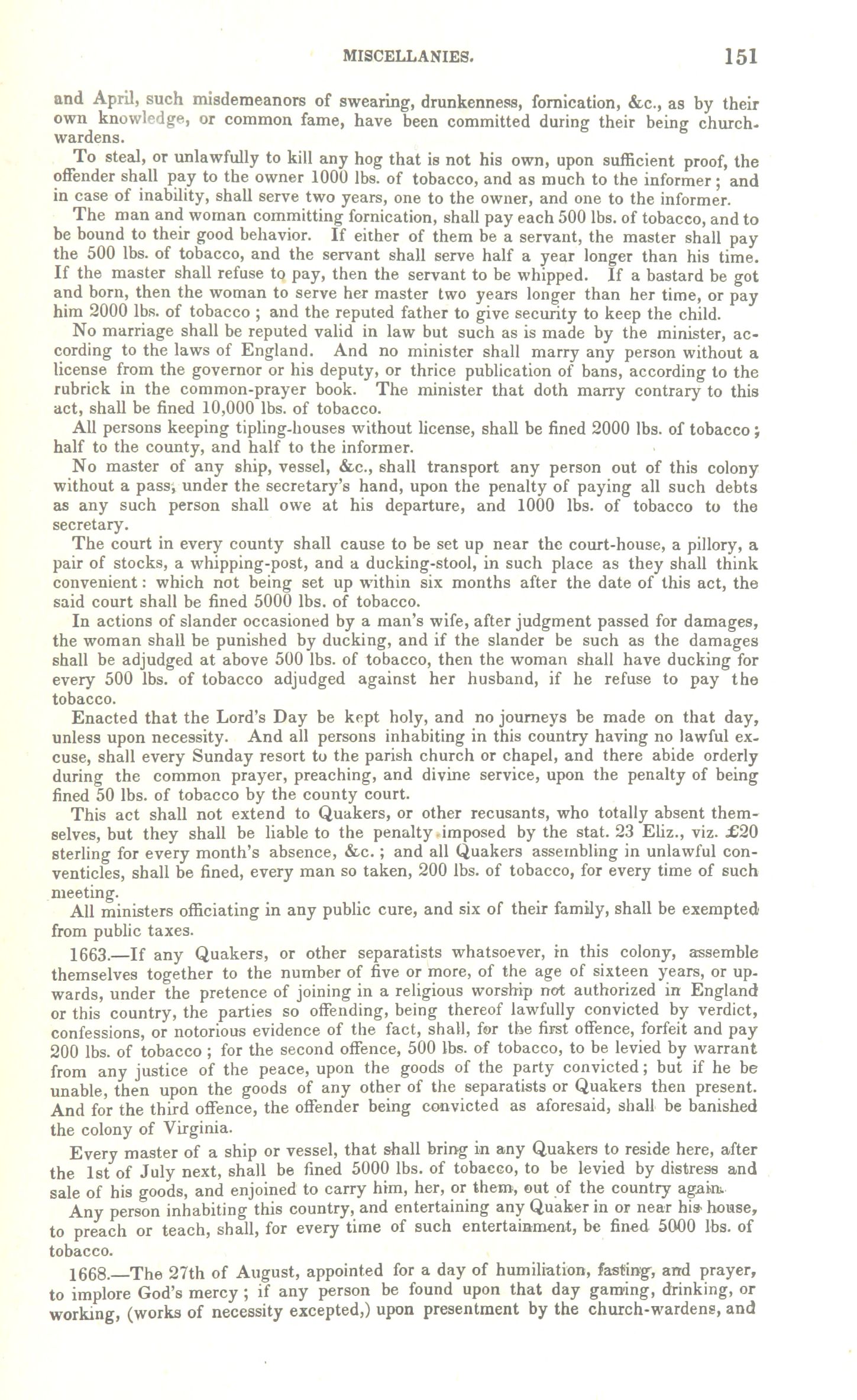 MISCELLANIES. 151

and April, such misdemeanors of swearing, drunkenness, fornication, &c., as by their own knowledge, or common fame, have been committed during their being church-wardens.

To steal, or unlawfully to kill any hog that is not his own, upon sufficient proof, the offender shall pay to the owner 1000 lbs. of tobacco, and as much to the informer; and in case of inability, shall serve two years, one to the owner, and one to the informer.

The man and woman committing fornication, shall pay each 500 lbs. of tobacco, and to be bound to their good behavior. If either of them be a servant, the master shall pay the 500 lbs. of tobacco, and the servant shall serve half a year longer than his time. If the master shall refuse to pay, then the servant to be whipped. If a bastard be got and born, then the woman to serve her master two years longer than her time, or pay him 2000 lbs. of tobacco; and the reputed father to give security to keep the child.

No marriage shall be reputed valid in law but such as is made by the minister, according to the laws of England. And no minister shall marry any person without a license from the governor or his deputy, or thrice publication of bans, according to the rubrick in the common-prayer book. The minister that doth marry contrary to this act, shall be fined 10,000 lbs. of tobacco.

All persons keeping tipling-houses without license, shall be fined 2000 lbs. of tobacco; half to the county, and half to the informer.

No master of any ship, vessel, &c., shall transport any person out of this colony without a pass, under the secretary's hand, upon the penalty of paying all such debts as any such person shall owe at his departure, and 1000 lbs. of tobacco to the secretary.

The court in every county shall cause to be set up near the court-house, a pillory, a pair of stocks, a whipping-post, and a ducking-stool, in such place as they shall think convenient: which not being set up within six months after the date of this act, the said court shall be fined 5000 lbs. of tobacco.

In actions of slander occasioned by a man's wife, after judgment passed for damages, the woman shall be punished by ducking, and if the slander be such as the damages shall be adjudged at above 500 lbs. of tobacco, then the woman shall have ducking for every 500 lbs. of tobacco adjudged against her husband, if he refuse to pay the tobacco.

Enacted that the Lord's Day be kept holy, and no journeys be made on that day, unless upon necessity. And all persons inhabiting in this country having no lawful excuse, shall every Sunday resort to the parish church or chapel, and there abide orderly during the common prayer, preaching, and divine service, upon the penalty of being fined 50 lbs. of tobacco by the county court.

This act shall not extend to Quakers, or other recusants, who totally absent themselves, but they shall be liable to the penalty imposed by the stat. 23 Eliz., viz. £20 sterling for every month's absence, &c.; and all Quakers assembling in unlawful conventicles, shall be fined, every man so taken, 200 lbs. of tobacco, for every time of such meeting.

All ministers officiating in any public cure, and six of their family, shall be exempted from public taxes.

1663.—If any Quakers, or other separatists whatsoever, in this colony, assemble themselves together to the number of five or more, of the age of sixteen years, or upwards, under the pretence of joining in a religious worship not authorized in England or this country, the parties so offending, being thereof lawfully convicted by verdict, confessions, or notorious evidence of the fact, shall, for the first offence, forfeit and pay 200 lbs. of tobacco; for the second offence, 500 lbs. of tobacco, to be levied by warrant from any justice of the peace, upon the goods of the party convicted; but if he be unable, then upon the goods of any other of the separatists or Quakers then present. And for the third offence, the offender being convicted as aforesaid, shall be banished the colony of Virginia.

Every master of a ship or vessel, that shall bring in any Quakers to reside here, after the 1st of July next, shall be fined 5000 lbs. of tobacco, to be levied by distress and sale of his goods, and enjoined to carry him, her, or them, out of the country again.

Any person inhabiting this country, and entertaining any Quaker in or near his house, to preach or teach, shall, for every time of such entertainment, be fined 5000 lbs. of tobacco.

1668.—The 27th of August, appointed for a day of humiliation, fasting, and prayer, to implore God's mercy; if any person be found upon that day gaming, drinking, or working, (works of necessity excepted,) upon presentment by the church-wardens, and